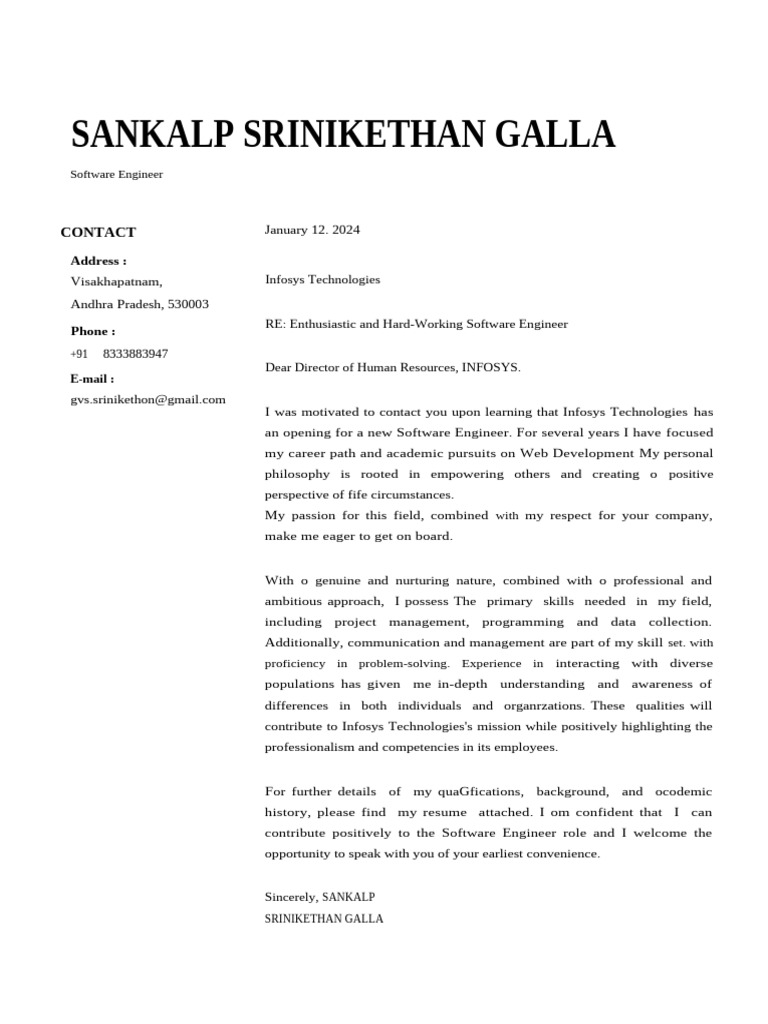 SANKALP SRINIKETHAN GALLA

Software Engineer

CONTACT

Address :
Visakhapatnam,
Andhra Pradesh, 530003

Phone :
+91 8333883947

E-mail :
gvs.srinikethon@gmail.com

January 12. 2024

Infosys Technologies

RE: Enthusiastic and Hard-Working Software Engineer

Dear Director of Human Resources, INFOSYS.

I was motivated to contact you upon learning that Infosys Technologies has an opening for a new Software Engineer. For several years I have focused my career path and academic pursuits on Web Development My personal philosophy is rooted in empowering others and creating o positive perspective of fife circumstances.
My passion for this field, combined with my respect for your company, make me eager to get on board.

With o genuine and nurturing nature, combined with o professional and ambitious approach, I possess The primary skills needed in my field, including project management, programming and data collection. Additionally, communication and management are part of my skill set. with proficiency in problem-solving. Experience in interacting with diverse populations has given me in-depth understanding and awareness of differences in both individuals and organrzations. These qualities will contribute to Infosys Technologies's mission while positively highlighting the professionalism and competencies in its employees.

For further details of my quaGfications, background, and ocodemic history, please find my resume attached. I om confident that I can contribute positively to the Software Engineer role and I welcome the opportunity to speak with you of your earliest convenience.

Sincerely, SANKALP
SRINIKETHAN GALLA